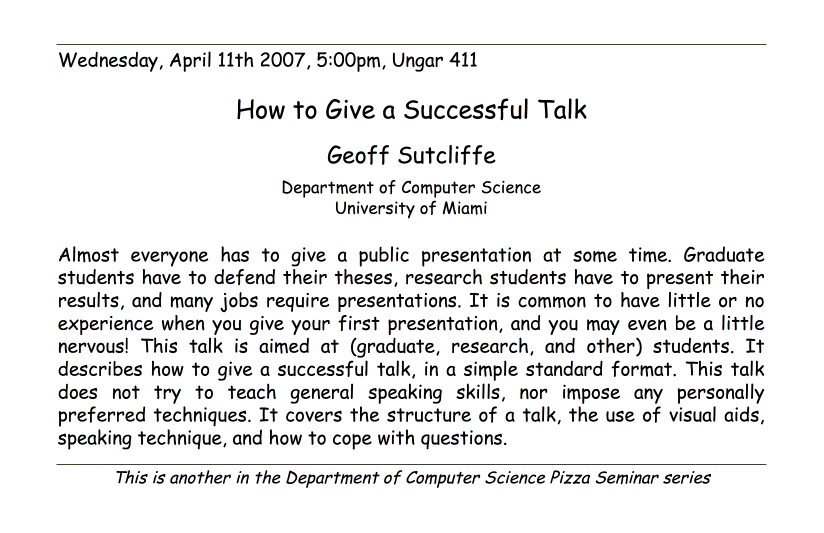 Wednesday, April 11th 2007, 5:00pm, Ungar 411

How to Give a Successful Talk

Geoff Sutcliffe

Department of Computer Science
University of Miami

Almost everyone has to give a public presentation at some time. Graduate students have to defend their theses, research students have to present their results, and many jobs require presentations. It is common to have little or no experience when you give your first presentation, and you may even be a little nervous! This talk is aimed at (graduate, research, and other) students. It describes how to give a successful talk, in a simple standard format. This talk does not try to teach general speaking skills, nor impose any personally preferred techniques. It covers the structure of a talk, the use of visual aids, speaking technique, and how to cope with questions.

This is another in the Department of Computer Science Pizza Seminar series